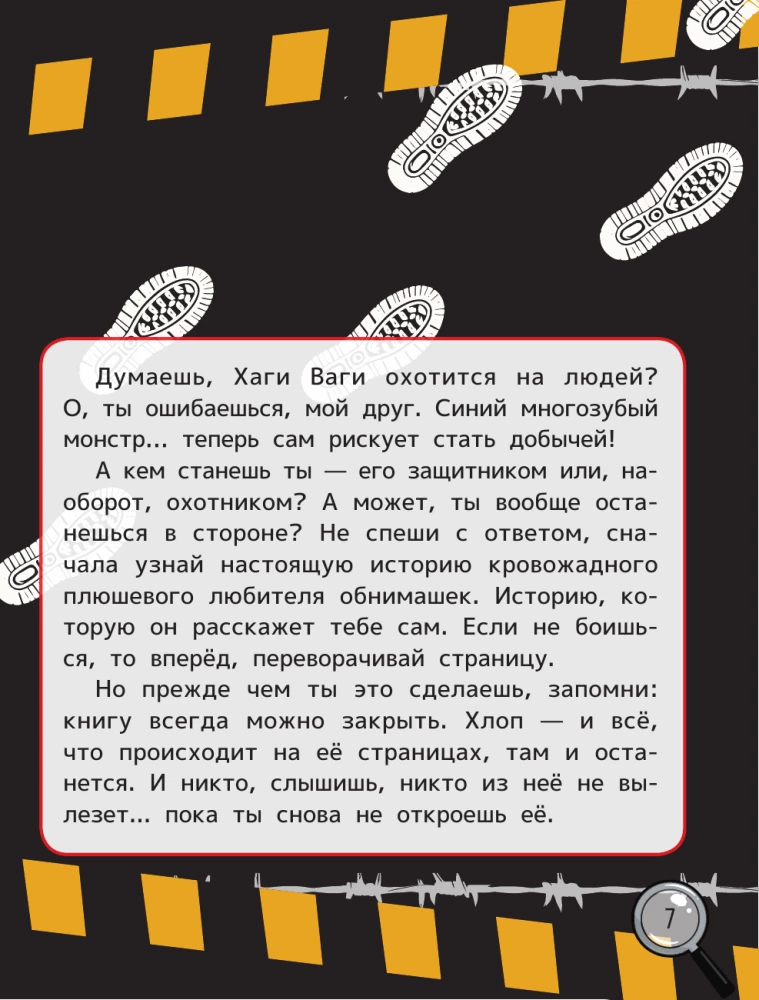 Думаешь, Хаги Ваги охотится на людей? О, ты ошибаешься, мой друг. Синий многозубый монстр... теперь сам рискует стать добычей!

А кем станешь ты — его защитником или, наоборот, охотником? А может, ты вообще останешься в стороне? Не спеши с ответом, сначала узнай настоящую историю кровожадного плюшевого любителя обнимашек. Историю, которую он расскажет тебе сам. Если не боишься, то вперёд, переворачивай страницу.

Но прежде чем ты это сделаешь, запомни: книгу всегда можно закрыть. Хлоп — и всё, что происходит на её страницах, там и останется. И никто, слышишь, никто из неё не вылезет... пока ты снова не откроешь её.

7